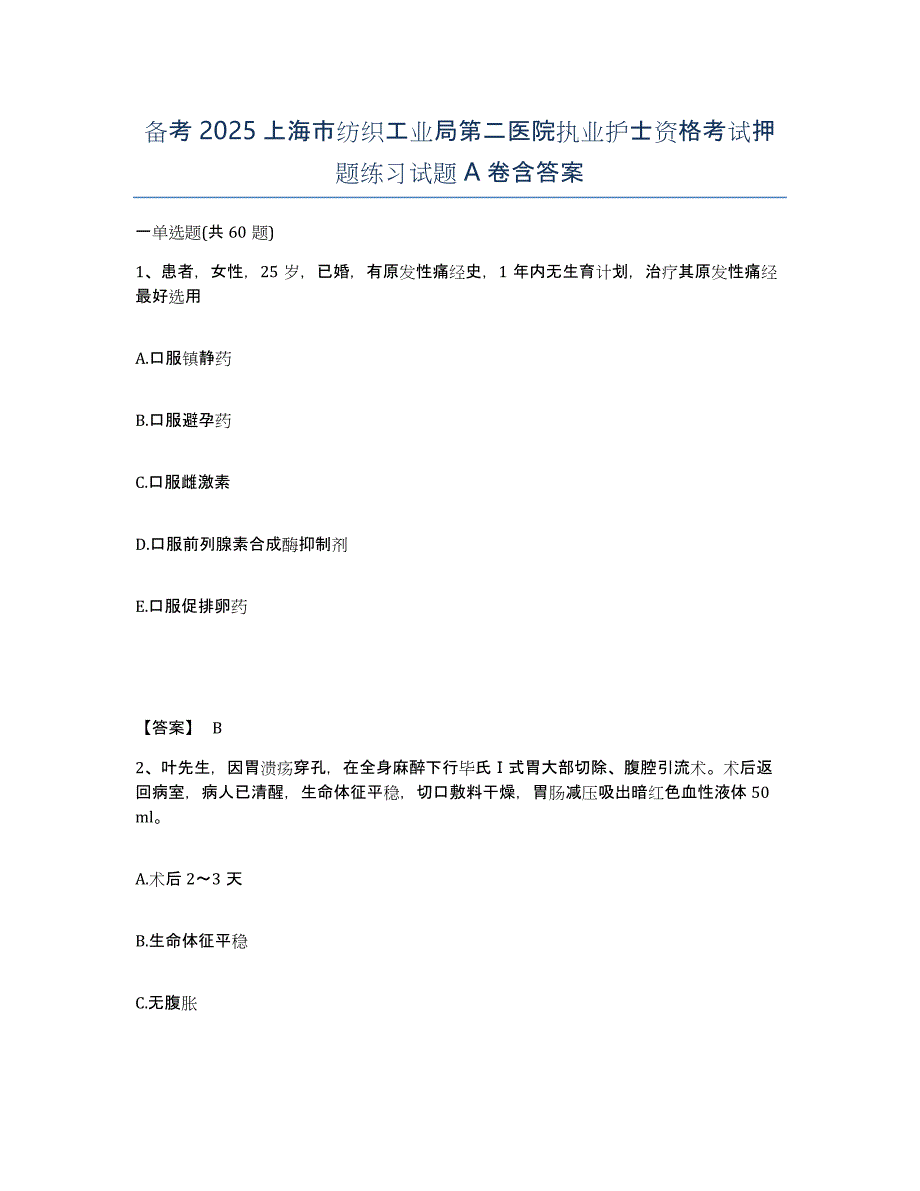 备考 2025 上海市纺织工业局第二医院执业护士资格考试押题练习试题 A 卷含答案

一单选题(共 60 题)

1、患者，女性，25 岁，已婚，有原发性痛经史，1 年内无生育计划，治疗其原发性痛经最好选用

A.口服镇静药

B.口服避孕药

C.口服雌激素

D.口服前列腺素合成酶抑制剂

E.口服促排卵药

【答案】 B

2、叶先生，因胃溃疡穿孔，在全身麻醉下行毕氏 I 式胃大部切除、腹腔引流术。术后返回病室，病人已清醒，生命体征平稳，切口敷料干燥，胃肠减压吸出暗红色血性液体 50 ml。

A.术后 2～3 天

B.生命体征平稳

C.无腹胀